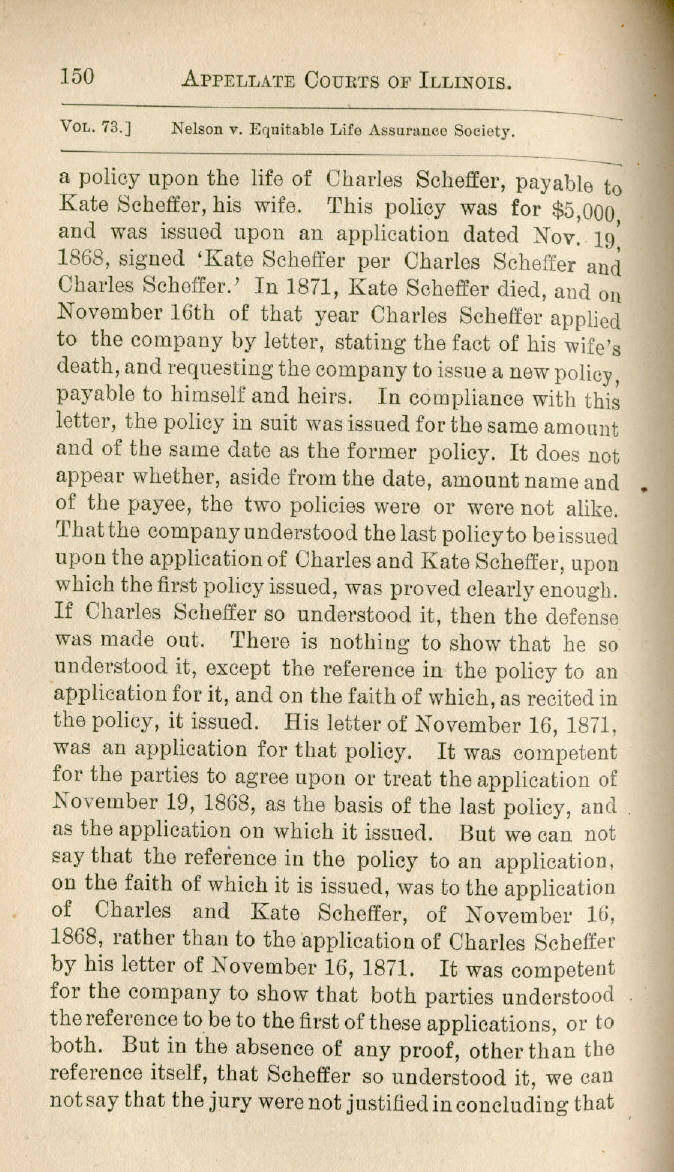 150 APPELLATE COURTS OF ILLINOIS.

VOL. 73.] Nelson v. Equitable Life Assurance Society.

a policy upon the life of Charles Scheffer, payable to Kate Scheffer, his wife. This policy was for $5,000, and was issued upon an application dated Nov. 19, 1868, signed 'Kate Scheffer per Charles Scheffer and Charles Scheffer.' In 1871, Kate Scheffer died, and on November 16th of that year Charles Scheffer applied to the company by letter, stating the fact of his wife's death, and requesting the company to issue a new policy, payable to himself and heirs. In compliance with this letter, the policy in suit was issued for the same amount and of the same date as the former policy. It does not appear whether, aside from the date, amount name and of the payee, the two policies were or were not alike. That the company understood the last policy to be issued upon the application of Charles and Kate Scheffer, upon which the first policy issued, was proved clearly enough. If Charles Scheffer so understood it, then the defense was made out. There is nothing to show that he so understood it, except the reference in the policy to an application for it, and on the faith of which, as recited in the policy, it issued. His letter of November 16, 1871, was an application for that policy. It was competent for the parties to agree upon or treat the application of November 19, 1868, as the basis of the last policy, and as the application on which it issued. But we can not say that the reference in the policy to an application, on the faith of which it is issued, was to the application of Charles and Kate Scheffer, of November 16, 1868, rather than to the application of Charles Scheffer by his letter of November 16, 1871. It was competent for the company to show that both parties understood the reference to be to the first of these applications, or to both. But in the absence of any proof, other than the reference itself, that Scheffer so understood it, we can not say that the jury were not justified in concluding that